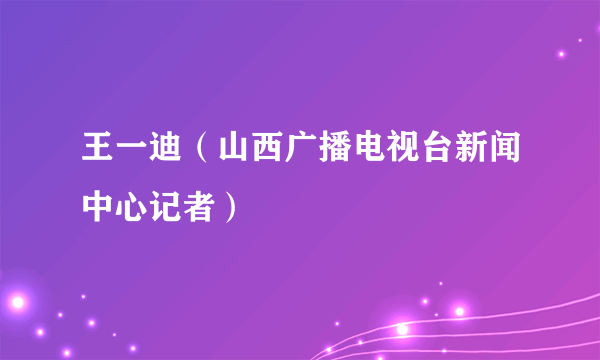 王一迪（山西广播电视台新闻中心记者）